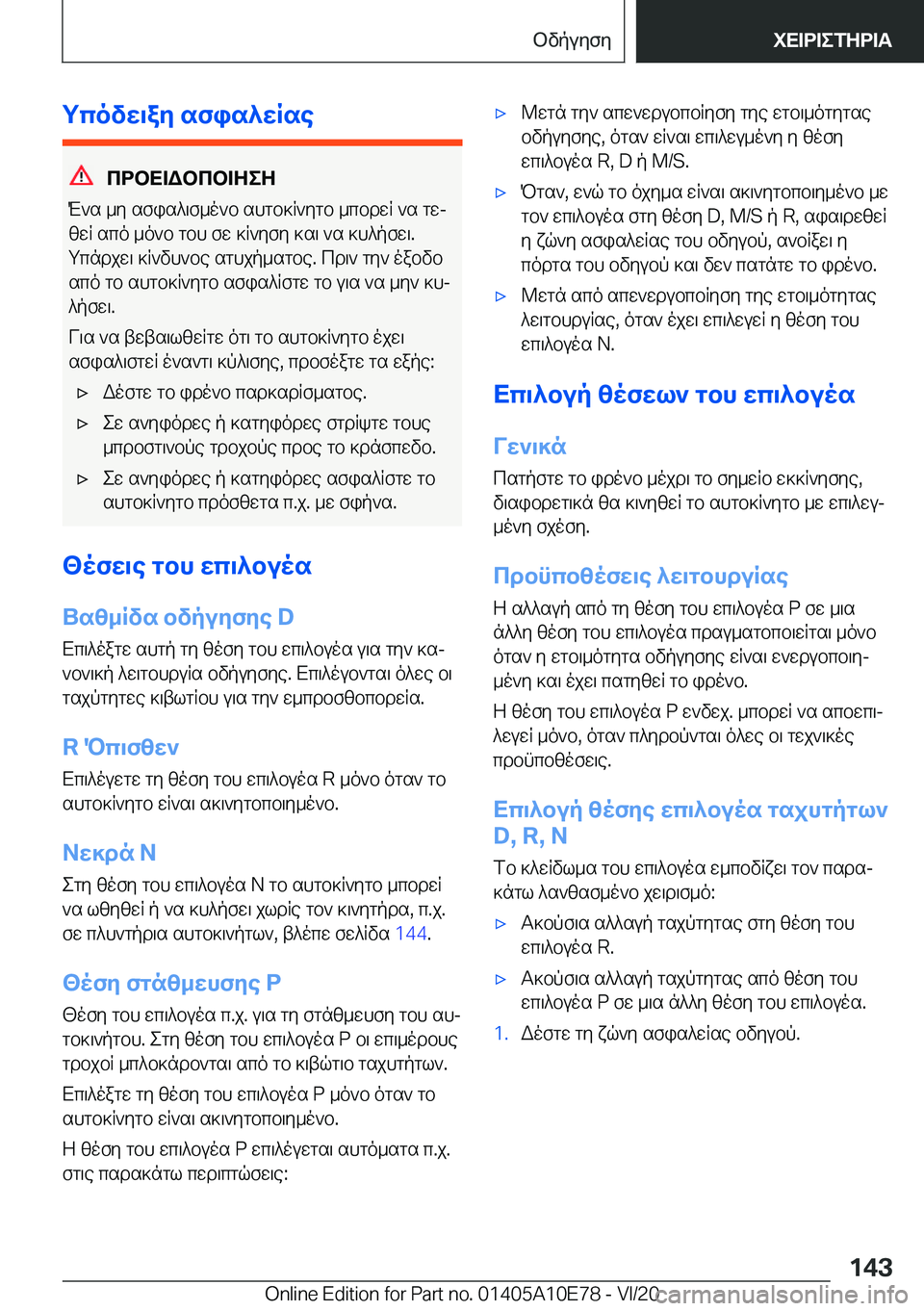 Οδήγηση

ΧΕΙΡΙΣΤΗΡΙΑ

Υπόδειξη ασφαλείας

ΠΡΟΕΙΔΟΠΟΙΗΣΗ

Ένα μη ασφαλισμένο αυτοκίνητο μπορεί να τεθεί από μόνο του σε κίνηση και να κυλήσει. Υπάρχει κίνδυνος ατυχήματος. Πριν την έξοδο από το αυτοκίνητο ασφαλίστε το για να μην κυλήσει.

Για να βεβαιωθείτε ότι το αυτοκίνητο έχει ασφαλιστεί έναντι κύλισης, προσέξτε τα εξής:

▷ Δέστε το φρένο παρκαρίσματος.

▷ Σε ανηφόρες ή κατηφόρες στρίψτε τους μπροστινούς τροχούς προς το κράσπεδο.

▷ Σε ανηφόρες ή κατηφόρες ασφαλίστε το αυτοκίνητο πρόσθετα π.χ. με σφήνα.

Θέσεις του επιλογέα

Βαθμίδα οδήγησης D

Επιλέξτε αυτή τη θέση του επιλογέα για την κανονική λειτουργία οδήγησης. Επιλέγονται όλες οι ταχύτητες κιβωτίου για την εμπροσθοπορεία.

R 'Οπισθεν

Επιλέγετε τη θέση του επιλογέα R μόνο όταν το αυτοκίνητο είναι ακινητοποιημένο.

Νεκρά N

Στη θέση του επιλογέα N το αυτοκίνητο μπορεί να ωθηθεί ή να κυλήσει χωρίς τον κινητήρα, π.χ. σε πλυντήρια αυτοκινήτων, βλέπε σελίδα 144.

Θέση στάθμευσης P

Θέση του επιλογέα π.χ. για τη στάθμευση του αυτοκινήτου. Στη θέση του επιλογέα P οι επιμέρους τροχοί μπλοκάρονται από το κιβώτιο ταχυτήτων.

Επιλέξτε τη θέση του επιλογέα P μόνο όταν το αυτοκίνητο είναι ακινητοποιημένο.

Η θέση του επιλογέα P επιλέγεται αυτόματα π.χ. στις παρακάτω περιπτώσεις:

▷ Μετά την απενεργοποίηση της ετοιμότητας οδήγησης, όταν είναι επιλεγμένη η θέση επιλογέα R, D ή M/S.

▷ Όταν, ενώ το όχημα είναι ακινητοποιημένο με τον επιλογέα στη θέση D, M/S ή R, αφαιρεθεί η ζώνη ασφαλείας του οδηγού, ανοίξει η πόρτα του οδηγού και δεν πατάτε το φρένο.

▷ Μετά από απενεργοποίηση της ετοιμότητας λειτουργίας, όταν έχει επιλεγεί η θέση του επιλογέα N.

Επιλογή θέσεων του επιλογέα

Γενικά

Πατήστε το φρένο μέχρι το σημείο εκκίνησης, διαφορετικά θα κινηθεί το αυτοκίνητο με επιλεγμένη σχέση.

Προϋποθέσεις λειτουργίας

Η αλλαγή από τη θέση του επιλογέα P σε μια άλλη θέση του επιλογέα πραγματοποιείται μόνο όταν η ετοιμότητα οδήγησης είναι ενεργοποιημένη και έχει πατηθεί το φρένο.

Η θέση του επιλογέα P ενδεχ. μπορεί να αποεπιλεγεί μόνο, όταν πληρούνται όλες οι τεχνικές προϋποθέσεις.

Επιλογή θέσης επιλογέα ταχυτήτων D, R, N

Το κλείδωμα του επιλογέα εμποδίζει τον παρακάτω λανθασμένο χειρισμό:

▷ Ακούσια αλλαγή ταχύτητας στη θέση του επιλογέα R.

▷ Ακούσια αλλαγή ταχύτητας από θέση του επιλογέα P σε μια άλλη θέση του επιλογέα.

1. Δέστε τη ζώνη ασφαλείας οδηγού.

143

Online Edition for Part no. 01405A10E78 - VI/20 carmanualsonline.info